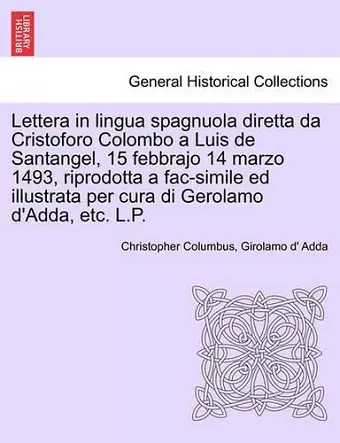 BRITISH LIBRARY

General Historical Collections

Lettera in lingua spagnuola diretta da Cristoforo Colombo a Luis de Santangel, 15 febbrajo 14 marzo 1493, riprodotta a fac-simile ed illustrata per cura di Gerolamo d'Adda, etc. L.P.

Christopher Columbus, Girolamo d' Adda